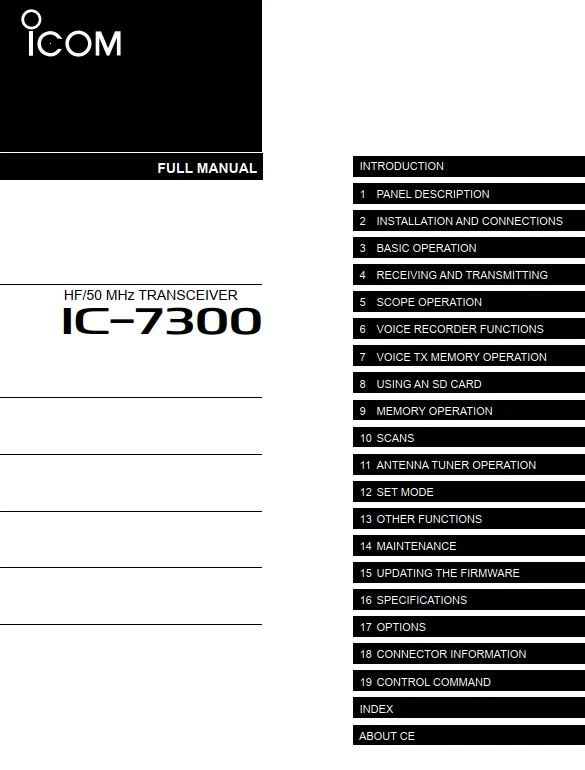 ICOM

FULL MANUAL

HF/50 MHz TRANSCEIVER
IC-7300

INTRODUCTION
1 PANEL DESCRIPTION
2 INSTALLATION AND CONNECTIONS
3 BASIC OPERATION
4 RECEIVING AND TRANSMITTING
5 SCOPE OPERATION
6 VOICE RECORDER FUNCTIONS
7 VOICE TX MEMORY OPERATION
8 USING AN SD CARD
9 MEMORY OPERATION
10 SCANS
11 ANTENNA TUNER OPERATION
12 SET MODE
13 OTHER FUNCTIONS
14 MAINTENANCE
15 UPDATING THE FIRMWARE
16 SPECIFICATIONS
17 OPTIONS
18 CONNECTOR INFORMATION
19 CONTROL COMMAND
INDEX
ABOUT CE